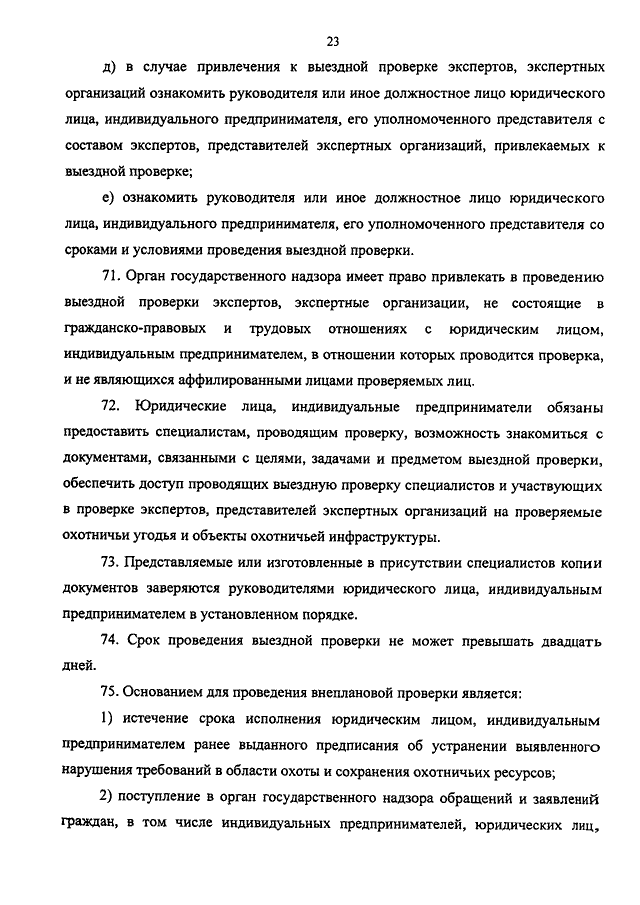 23

д) в случае привлечения к выездной проверке экспертов, экспертных организаций ознакомить руководителя или иное должностное лицо юридического лица, индивидуального предпринимателя, его уполномоченного представителя с составом экспертов, представителей экспертных организаций, привлекаемых к выездной проверке;

е) ознакомить руководителя или иное должностное лицо юридического лица, индивидуального предпринимателя, его уполномоченного представителя со сроками и условиями проведения выездной проверки.

71. Орган государственного надзора имеет право привлекать в проведению выездной проверки экспертов, экспертные организации, не состоящие в гражданско-правовых и трудовых отношениях с юридическим лицом, индивидуальным предпринимателем, в отношении которых проводится проверка, и не являющихся аффилированными лицами проверяемых лиц.

72. Юридические лица, индивидуальные предприниматели обязаны предоставить специалистам, проводящим проверку, возможность знакомиться с документами, связанными с целями, задачами и предметом выездной проверки, обеспечить доступ проводящих выездную проверку специалистов и участвующих в проверке экспертов, представителей экспертных организаций на проверяемые охотничьи угодья и объекты охотничьей инфраструктуры.

73. Представляемые или изготовленные в присутствии специалистов копии документов заверяются руководителями юридического лица, индивидуальным предпринимателем в установленном порядке.

74. Срок проведения выездной проверки не может превышать двадцать дней.

75. Основанием для проведения внеплановой проверки является:

1) истечение срока исполнения юридическим лицом, индивидуальным предпринимателем ранее выданного предписания об устранении выявленного нарушения требований в области охоты и сохранения охотничьих ресурсов;

2) поступление в орган государственного надзора обращений и заявлений граждан, в том числе индивидуальных предпринимателей, юридических лиц,